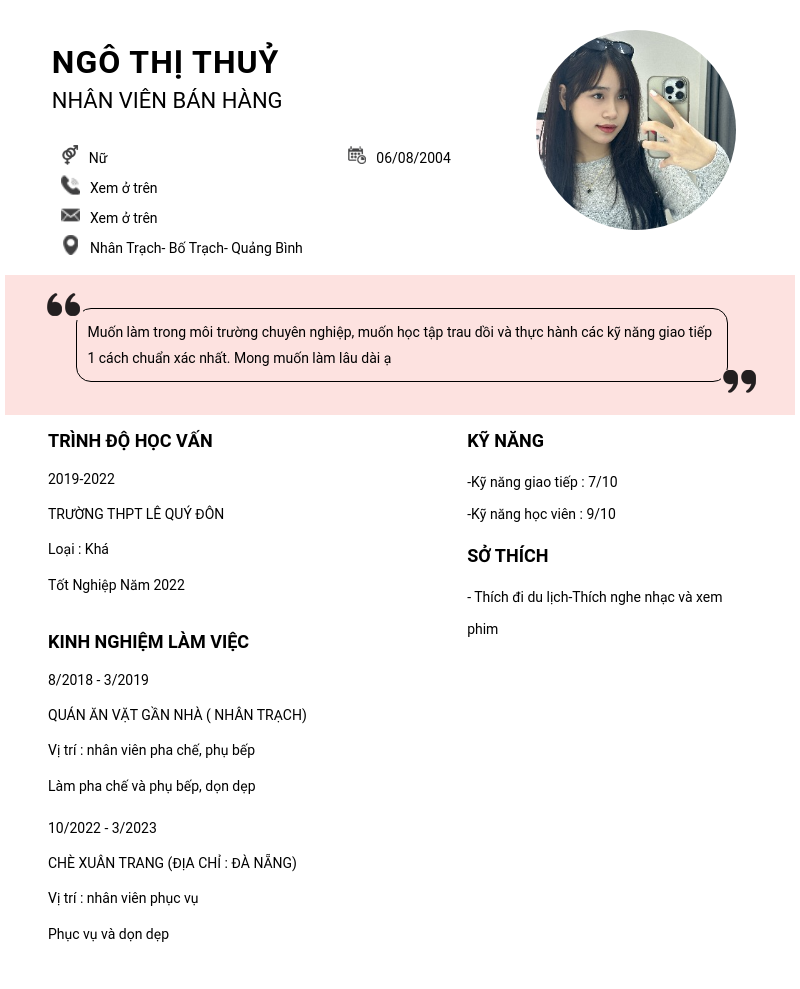 NGÔ THỊ THUỶ
NHÂN VIÊN BÁN HÀNG

Nữ
06/08/2004
Xem ở trên
Xem ở trên
Nhân Trạch- Bố Trạch- Quảng Bình

Muốn làm trong môi trường chuyên nghiệp, muốn học tập trau dồi và thực hành các kỹ năng giao tiếp 1 cách chuẩn xác nhất. Mong muốn làm lâu dài ạ

TRÌNH ĐỘ HỌC VẤN

2019-2022

TRƯỜNG THPT LÊ QUÝ ĐÔN

Loại : Khá

Tốt Nghiệp Năm 2022

KINH NGHIỆM LÀM VIỆC

8/2018 - 3/2019

QUÁN ĂN VẶT GẦN NHÀ ( NHÂN TRẠCH)

Vị trí : nhân viên pha chế, phụ bếp

Làm pha chế và phụ bếp, dọn dẹp

10/2022 - 3/2023

CHÈ XUÂN TRANG (ĐỊA CHỈ : ĐÀ NẴNG)

Vị trí : nhân viên phục vụ

Phục vụ và dọn dẹp

KỸ NĂNG

-Kỹ năng giao tiếp : 7/10

-Kỹ năng học viên : 9/10

SỞ THÍCH

- Thích đi du lịch-Thích nghe nhạc và xem phim